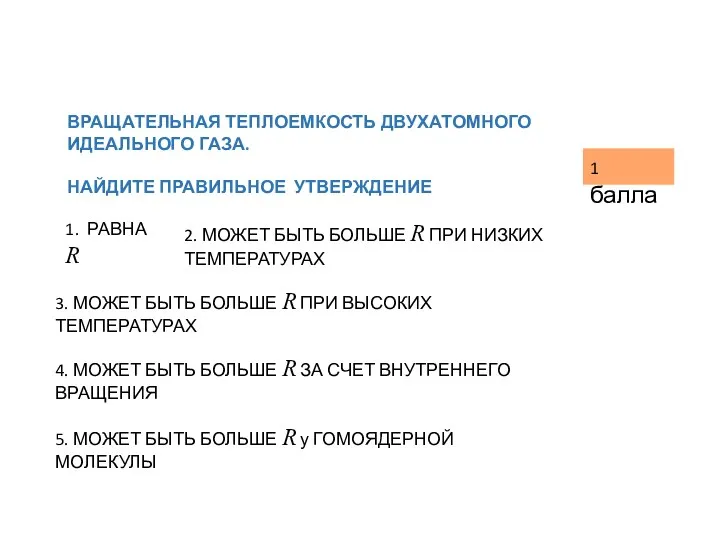 ВРАЩАТЕЛЬНАЯ ТЕПЛОЕМКОСТЬ ДВУХАТОМНОГО ИДЕАЛЬНОГО ГАЗА.

НАЙДИТЕ ПРАВИЛЬНОЕ УТВЕРЖДЕНИЕ

1 балла

1. РАВНА $R$

2. МОЖЕТ БЫТЬ БОЛЬШЕ $R$ ПРИ НИЗКИХ ТЕМПЕРАТУРАХ

3. МОЖЕТ БЫТЬ БОЛЬШЕ $R$ ПРИ ВЫСОКИХ ТЕМПЕРАТУРАХ

4. МОЖЕТ БЫТЬ БОЛЬШЕ $R$ ЗА СЧЕТ ВНУТРЕННЕГО ВРАЩЕНИЯ

5. МОЖЕТ БЫТЬ БОЛЬШЕ $R$ у ГОМОЯДЕРНОЙ МОЛЕКУЛЫ